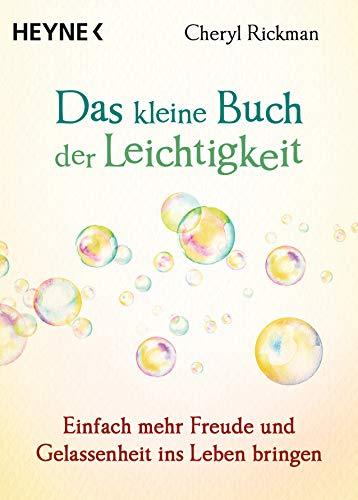 HEYNE <

Cheryl Rickman

Das kleine Buch der Leichtigkeit

Einfach mehr Freude und Gelassenheit ins Leben bringen